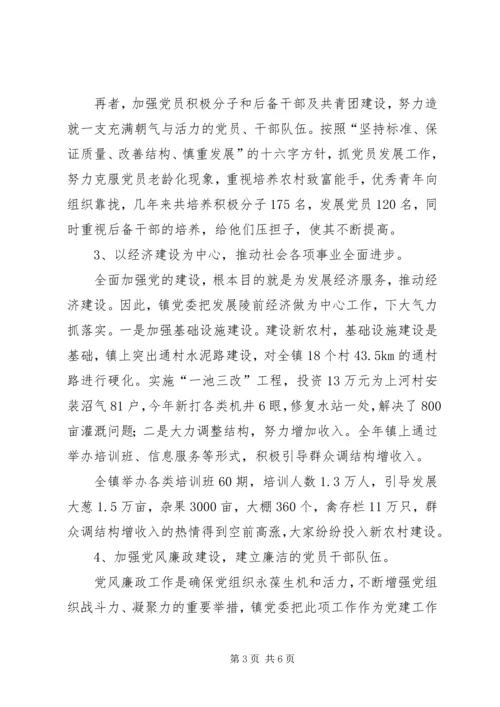 再者，加强党员积极分子和后备干部及共青团建设，努力造就一支充满朝气与活力的党员、干部队伍。按照“坚持标准、保证质量、改善结构、慎重发展”的十六字方针，抓党员发展工作，努力克服党员老龄化现象，重视培养农村致富能手，优秀青年向组织靠拢，几年来共培养积极分子175名，发展党员120名，同时重视后备干部的培养，给他们压担子，使其不断提高。

3、以经济建设为中心，推动社会各项事业全面进步。

全面加强党的建设，根本目的就是为发展经济服务，推动经济建设。因此，镇党委把发展陵前经济做为中心工作，下大气力抓落实。一是加强基础设施建设。建设新农村，基础设施建设是基础，镇上突出通村水泥路建设，对全镇18个村43.5km的通村路进行硬化。实施“一池三改”工程，投资13万元为上河村安装沼气81户，今年新打各类机井6眼，修复水站一处，解决了800亩灌溉问题；二是大力调整结构，努力增加收入。全年镇上通过举办培训班、信息服务等形式，积极引导群众调结构增收入。

全镇举办各类培训班60期，培训人数1.3万人，引导发展大葱1.5万亩，杂果3000亩，大棚360个，禽存栏11万只，群众调结构增收入的热情得到空前高涨，大家纷纷投入新农村建设。

4、加强党风廉政建设，建立廉洁的党员干部队伍。

党风廉政工作是确保党组织永葆生机和活力，不断增强党组织战斗力、凝聚力的重要举措，镇党委把此项工作作为党建工作

第3页 共6页